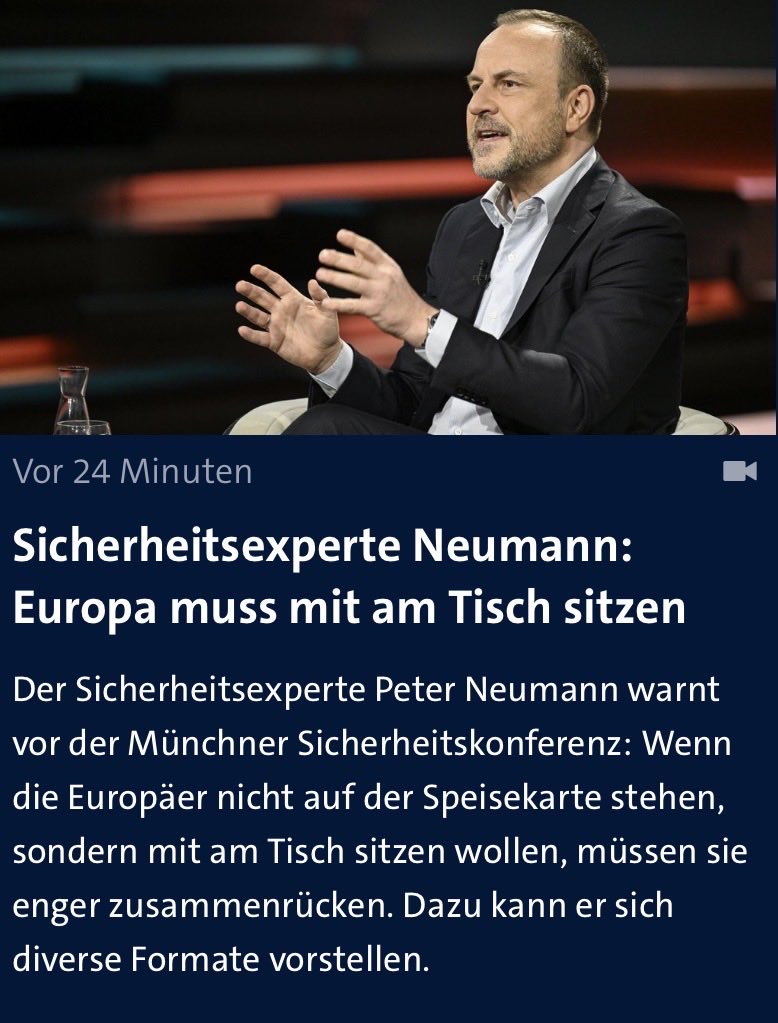 Vor 24 Minuten

Sicherheitsexperte Neumann: Europa muss mit am Tisch sitzen

Der Sicherheitsexperte Peter Neumann warnt vor der Münchner Sicherheitskonferenz: Wenn die Europäer nicht auf der Speisekarte stehen, sondern mit am Tisch sitzen wollen, müssen sie enger zusammenrücken. Dazu kann er sich diverse Formate vorstellen.